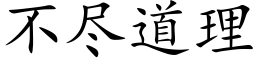 不尽道理